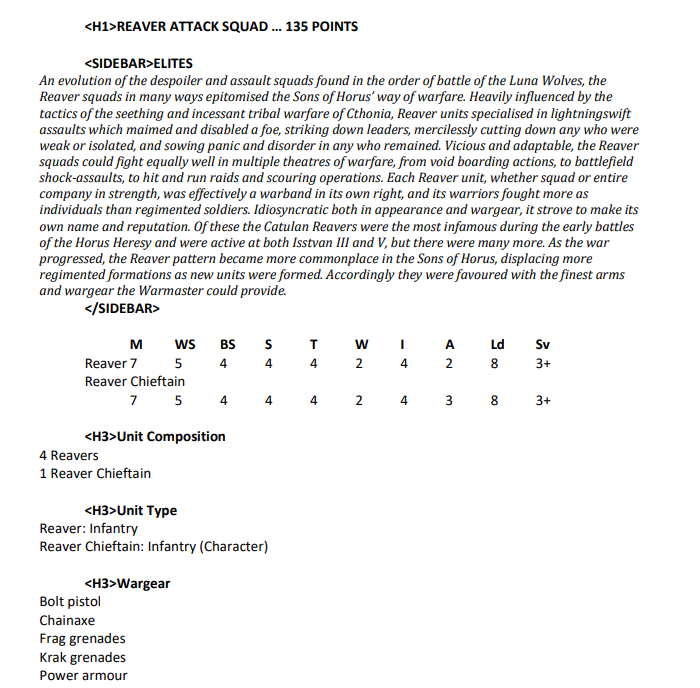 <H1>REAVER ATTACK SQUAD … 135 POINTS

<SIDEBAR>ELITES
An evolution of the despoiler and assault squads found in the order of battle of the Luna Wolves, the Reaver squads in many ways epitomised the Sons of Horus' way of warfare. Heavily influenced by the tactics of the seething and incessant tribal warfare of Cthonia, Reaver units specialised in lightningswift assaults which maimed and disabled a foe, striking down leaders, mercilessly cutting down any who were weak or isolated, and sowing panic and disorder in any who remained. Vicious and adaptable, the Reaver squads could fight equally well in multiple theatres of warfare, from void boarding actions, to battlefield shock-assaults, to hit and run raids and scouring operations. Each Reaver unit, whether squad or entire company in strength, was effectively a warband in its own right, and its warriors fought more as individuals than regimented soldiers. Idiosyncratic both in appearance and wargear, it strove to make its own name and reputation. Of these the Catulan Reavers were the most infamous during the early battles of the Horus Heresy and were active at both Isstvan III and V, but there were many more. As the war progressed, the Reaver pattern became more commonplace in the Sons of Horus, displacing more regimented formations as new units were formed. Accordingly they were favoured with the finest arms and wargear the Warmaster could provide.
</SIDEBAR>

| | M | WS | BS | S | T | W | I | A | Ld | Sv |
|---|---|---|---|---|---|---|---|---|---|---|
| Reaver | 7 | 5 | 4 | 4 | 4 | 2 | 4 | 2 | 8 | 3+ |
| Reaver Chieftain | 7 | 5 | 4 | 4 | 4 | 2 | 4 | 3 | 8 | 3+ |

<H3>Unit Composition
4 Reavers
1 Reaver Chieftain

<H3>Unit Type
Reaver: Infantry
Reaver Chieftain: Infantry (Character)

<H3>Wargear
Bolt pistol
Chainaxe
Frag grenades
Krak grenades
Power armour